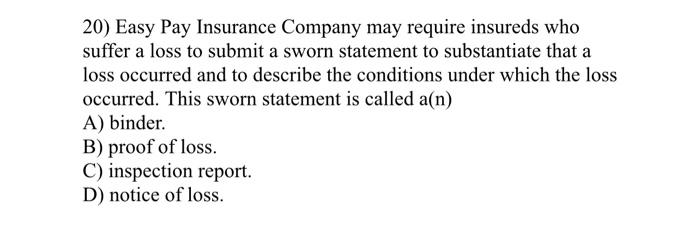 20) Easy Pay Insurance Company may require insureds who suffer a loss to submit a sworn statement to substantiate that a loss occurred and to describe the conditions under which the loss occurred. This sworn statement is called a(n)
A) binder.
B) proof of loss.
C) inspection report.
D) notice of loss.